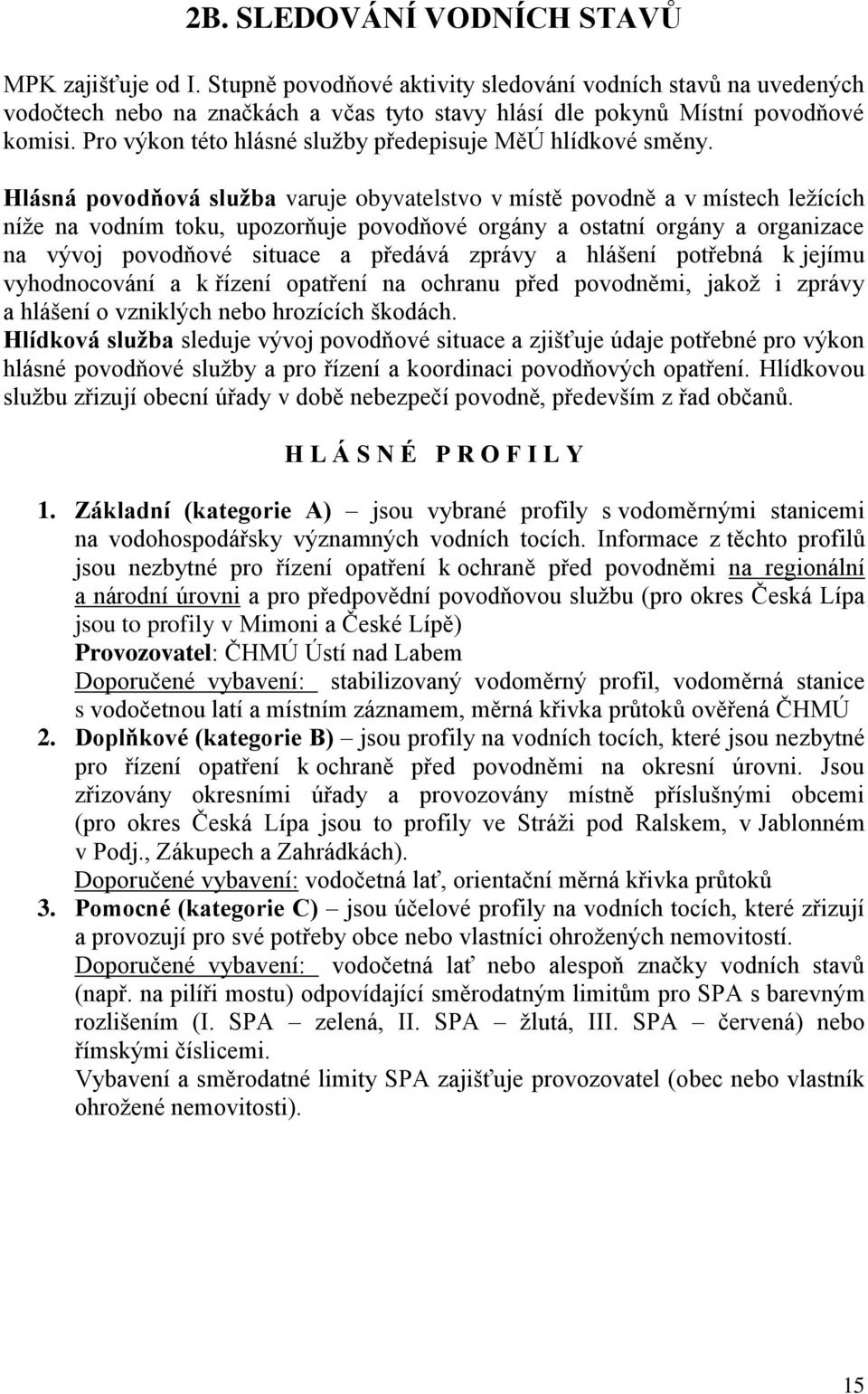 2B. SLEDOVÁNÍ VODNÍCH STAVŮ

MPK zajišťuje od I. Stupně povodňové aktivity sledování vodních stavů na uvedených vodočtech nebo na značkách a včas tyto stavy hlásí dle pokynů Místní povodňové komisi. Pro výkon této hlásné služby předepisuje MěÚ hlídkové směny.

Hlásná povodňová služba varuje obyvatelstvo v místě povodně a v místech ležících níže na vodním toku, upozorňuje povodňové orgány a ostatní orgány a organizace na vývoj povodňové situace a předává zprávy a hlášení potřebná k jejímu vyhodnocování a k řízení opatření na ochranu před povodněmi, jakož i zprávy a hlášení o vzniklých nebo hrozících škodách.
Hlídková služba sleduje vývoj povodňové situace a zjišťuje údaje potřebné pro výkon hlásné povodňové služby a pro řízení a koordinaci povodňových opatření. Hlídkovou službu zřizují obecní úřady v době nebezpečí povodně, především z řad občanů.

H L Á S N É P R O F I L Y

1. Základní (kategorie A) – jsou vybrané profily s vodoměrnými stanicemi na vodohospodářsky významných vodních tocích. Informace z těchto profilů jsou nezbytné pro řízení opatření k ochraně před povodněmi na regionální a národní úrovni a pro předpovědní povodňovou službu (pro okres Česká Lípa jsou to profily v Mimoni a České Lípě)
Provozovatel: ČHMÚ Ústí nad Labem
Doporučené vybavení: stabilizovaný vodoměrný profil, vodoměrná stanice s vodočetnou latí a místním záznamem, měrná křivka průtoků ověřená ČHMÚ
2. Doplňkové (kategorie B) – jsou profily na vodních tocích, které jsou nezbytné pro řízení opatření k ochraně před povodněmi na okresní úrovni. Jsou zřizovány okresními úřady a provozovány místně příslušnými obcemi (pro okres Česká Lípa jsou to profily ve Stráži pod Ralskem, v Jablonném v Podj., Zákupech a Zahrádkách).
Doporučené vybavení: vodočetná lať, orientační měrná křivka průtoků
3. Pomocné (kategorie C) – jsou účelové profily na vodních tocích, které zřizují a provozují pro své potřeby obce nebo vlastníci ohrožených nemovitostí.
Doporučené vybavení: vodočetná lať nebo alespoň značky vodních stavů (např. na pilíři mostu) odpovídající směrodatným limitům pro SPA s barevným rozlišením (I. SPA – zelená, II. SPA – žlutá, III. SPA – červená) nebo římskými číslicemi.
Vybavení a směrodatné limity SPA zajišťuje provozovatel (obec nebo vlastník ohrožené nemovitosti).

15